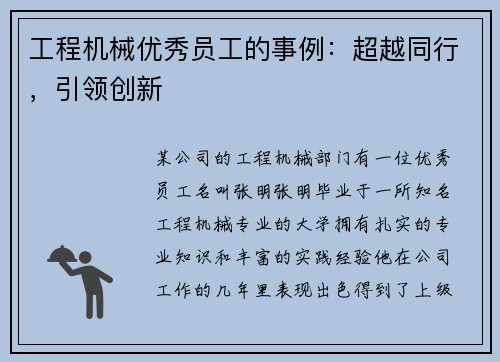 工程机械优秀员工的事例：超越同行，引领创新

某公司的工程机械部门有一位优秀员工名叫张明张明毕业于一所知名工程机械专业的大学拥有扎实的专业知识和丰富的实践经验他在公司工作的几年里表现出色得到了上级